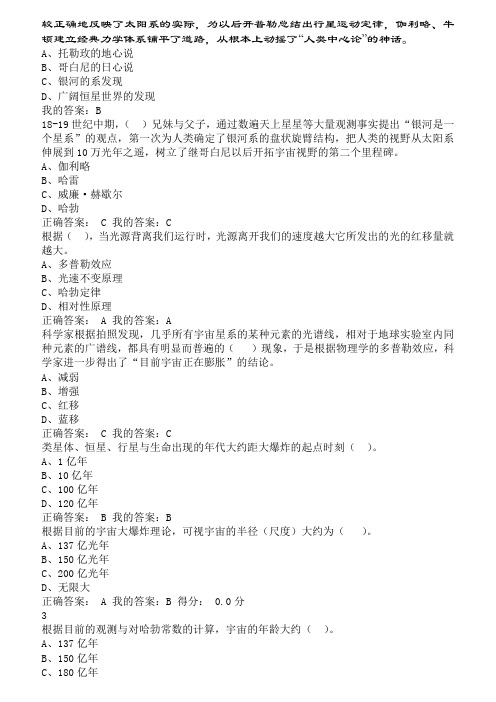 较正确地反映了太阳系的实际，为以后开普勒总结出行星运动定律，伽利略、牛顿建立经典力学体系铺平了道路，从根本上动摇了“人类中心论”的神话。
A、托勒玫的地心说
B、哥白尼的日心说
C、银河的系发现
D、广阔恒星世界的发现
我的答案：B
18-19 世纪中期，（ ）兄妹与父子，通过数遍天上星星等大量观测事实提出“银河是一个星系”的观点，第一次为人类确定了银河系的盘状旋臂结构，把人类的视野从太阳系伸展到 10 万光年之遥，树立了继哥白尼以后开拓宇宙视野的第二个里程碑。
A、伽利略
B、哈雷
C、威廉·赫歇尔
D、哈勃
正确答案： C 我的答案：C
根据（ ），当光源背离我们运行时，光源离开我们的速度越大它所发出的光的红移量就越大。
A、多普勒效应
B、光速不变原理
C、哈勃定律
D、相对性原理
正确答案： A 我的答案：A
科学家根据拍照发现，几乎所有宇宙星系的某种元素的光谱线，相对于地球实验室内同种元素的广谱线，都具有明显而普遍的（ ）现象，于是根据物理学的多普勒效应，科学家进一步得出了“目前宇宙正在膨胀”的结论。
A、减弱
B、增强
C、红移
D、蓝移
正确答案： C 我的答案：C
类星体、恒星、行星与生命出现的年代大约距大爆炸的起点时刻（ ）。
A、1 亿年
B、10 亿年
C、100 亿年
D、120 亿年
正确答案： B 我的答案：B
根据目前的宇宙大爆炸理论，可视宇宙的半径（尺度）大约为（ ）。
A、137 亿光年
B、150 亿光年
C、200 亿光年
D、无限大
正确答案： A 我的答案：B 得分： 0.0 分
3
根据目前的观测与对哈勃常数的计算，宇宙的年龄大约（ ）。
A、137 亿年
B、150 亿年
C、180 亿年